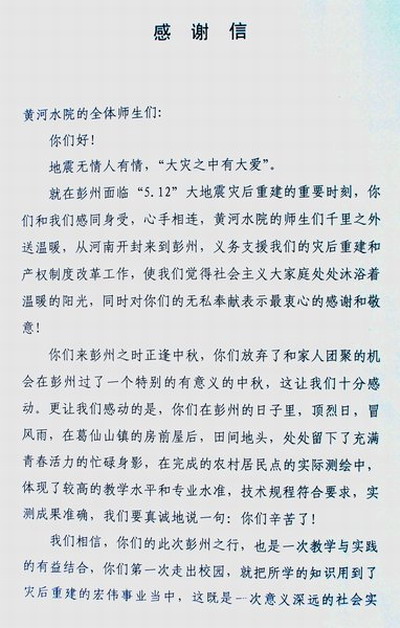 感 谢 信

黄河水院的全体师生们：

你们好！

地震无情人有情，“大灾之中有大爱”。

就在彭州面临“5.12”大地震灾后重建的重要时刻，你们和我们感同身受，心手相连，黄河水院的师生们千里之外送温暖，从河南开封来到彭州，义务支援我们的灾后重建和产权制度改革工作，使我们觉得社会主义大家庭处处沐浴着温暖的阳光，同时对你们的无私奉献表示最衷心的感谢和敬意！

你们来彭州之时正逢中秋，你们放弃了和家人团聚的机会在彭州过了一个特别的有意义的中秋，这让我们十分感动。更让我们感动的是，你们在彭州的日子里，顶烈日，冒风雨，在葛仙山镇的房前屋后，田间地头，处处留下了充满青春活力的忙碌身影，在完成的农村居民点的实际测绘中，体现了较高的教学水平和专业水准，技术规程符合要求，实测成果准确，我们要真诚地说一句：你们辛苦了！

我们相信，你们的此次彭州之行，也是一次教学与实践的有益结合，你们第一次走出校园，就把所学的知识用到了灾后重建的宏伟事业当中，这既是一次意义深远的社会实